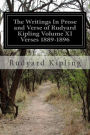 The Writings In Prose and Verse of Rudyard Kipling Volume XI Verses 1889-1896

Rudyard Kipling